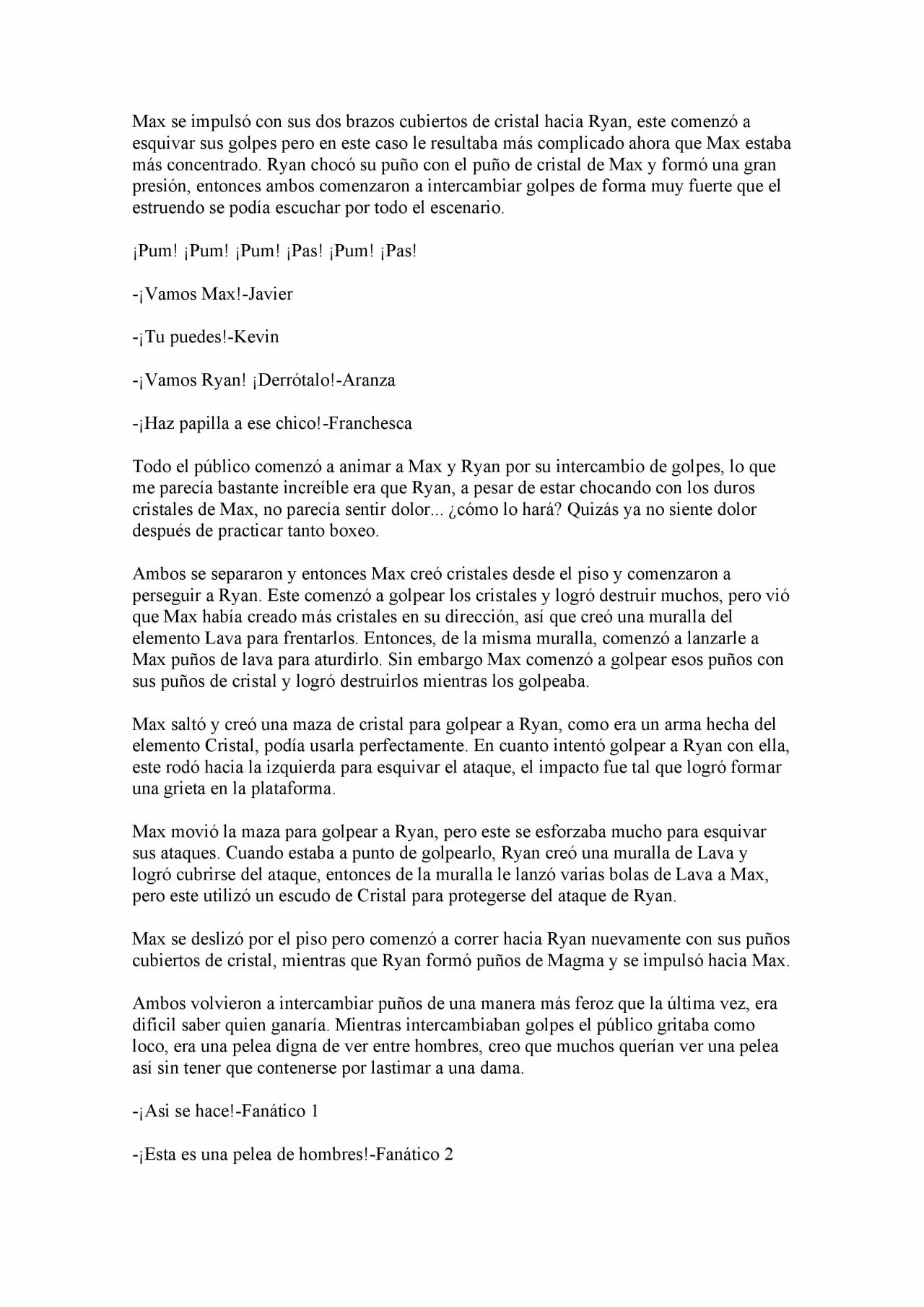 Max se impulsó con sus dos brazos cubiertos de cristal hacia Ryan, este comenzó a esquivar sus golpes pero en este caso le resultaba más complicado ahora que Max estaba más concentrado. Ryan chocó su puño con el puño de cristal de Max y formó una gran presión, entonces ambos comenzaron a intercambiar golpes de forma muy fuerte que el estruendo se podía escuchar por todo el escenario.

¡Pum! ¡Pum! ¡Pum! ¡Pas! ¡Pum! ¡Pas!

-¡Vamos Max!-Javier

-¡Tu puedes!-Kevin

-¡Vamos Ryan! ¡Derrótalo!-Aranza

-¡Haz papilla a ese chico!-Franchesca

Todo el público comenzó a animar a Max y Ryan por su intercambio de golpes, lo que me parecía bastante increíble era que Ryan, a pesar de estar chocando con los duros cristales de Max, no parecía sentir dolor... ¿cómo lo hará? Quizás ya no siente dolor después de practicar tanto boxeo.

Ambos se separaron y entonces Max creó cristales desde el piso y comenzaron a perseguir a Ryan. Este comenzó a golpear los cristales y logró destruir muchos, pero vió que Max había creado más cristales en su dirección, así que creó una muralla del elemento Lava para frentarlos. Entonces, de la misma muralla, comenzó a lanzarle a Max puños de lava para aturdirlo. Sin embargo Max comenzó a golpear esos puños con sus puños de cristal y logró destruirlos mientras los golpeaba.

Max saltó y creó una maza de cristal para golpear a Ryan, como era un arma hecha del elemento Cristal, podía usarla perfectamente. En cuanto intentó golpear a Ryan con ella, este rodó hacia la izquierda para esquivar el ataque, el impacto fue tal que logró formar una grieta en la plataforma.

Max movió la maza para golpear a Ryan, pero este se esforzaba mucho para esquivar sus ataques. Cuando estaba a punto de golpearlo, Ryan creó una muralla de Lava y logró cubrirse del ataque, entonces de la muralla le lanzó varias bolas de Lava a Max, pero este utilizó un escudo de Cristal para protegerse del ataque de Ryan.

Max se deslizó por el piso pero comenzó a correr hacia Ryan nuevamente con sus puños cubiertos de cristal, mientras que Ryan formó puños de Magma y se impulsó hacia Max.

Ambos volvieron a intercambiar puños de una manera más feroz que la última vez, era difícil saber quien ganaría. Mientras intercambiaban golpes el público gritaba como loco, era una pelea digna de ver entre hombres, creo que muchos querían ver una pelea así sin tener que contenerse por lastimar a una dama.

-¡Asi se hace!-Fanático 1

-¡Esta es una pelea de hombres!-Fanático 2